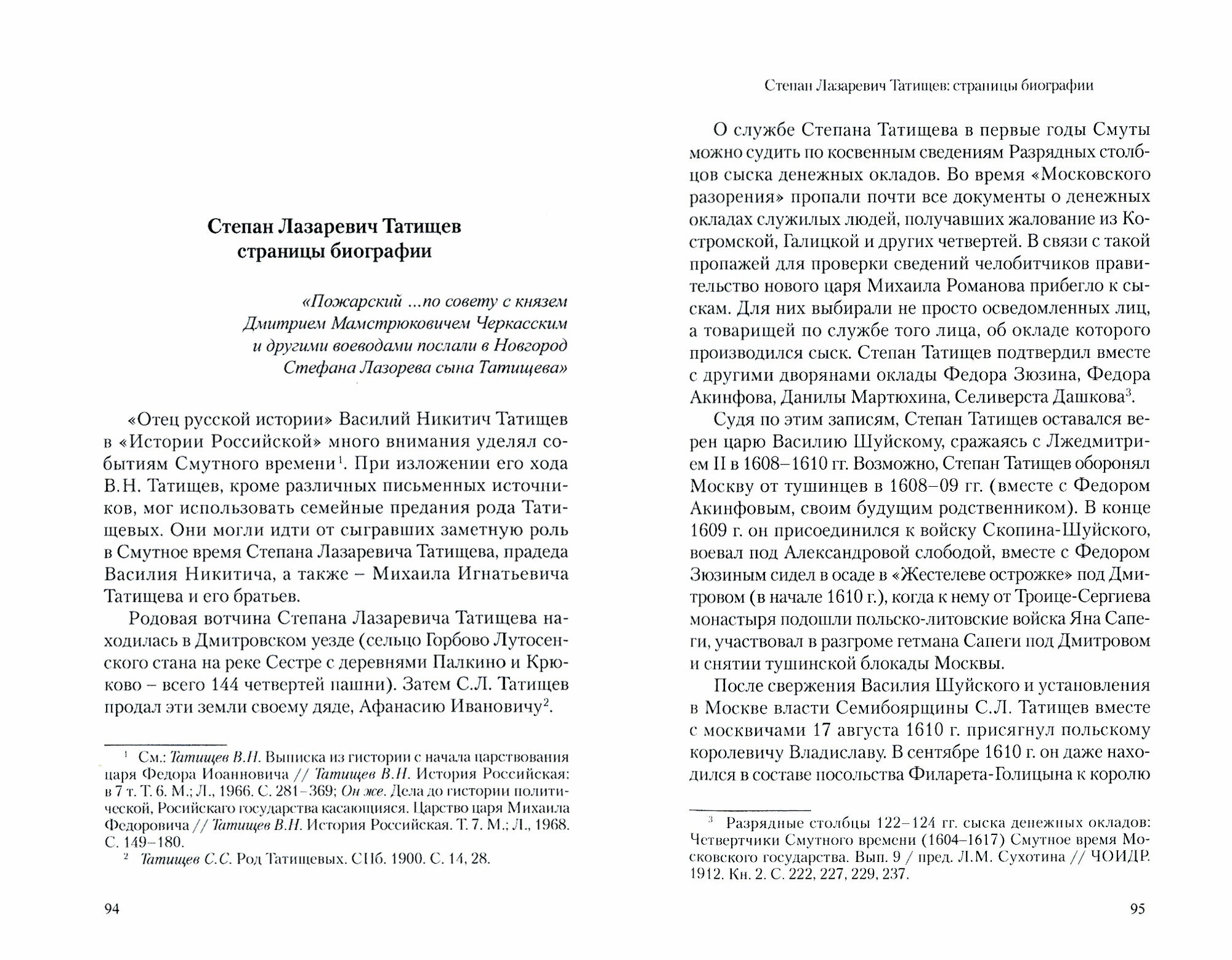 Степан Лазаревич Татищев
страницы биографии

«Пожарский ...по совету с князем Дмитрием Мамстрюковичем Черкасским и другими воеводами послали в Новгород Стефана Лазорева сына Татищева»

«Отец русской истории» Василий Никитич Татищев в «Истории Российской» много внимания уделял событиям Смутного времени$^1$. При изложении его хода В.Н. Татищев, кроме различных письменных источников, мог использовать семейные предания рода Татищевых. Они могли идти от сыгравших заметную роль в Смутное время Степана Лазаревича Татищева, прадеда Василия Никитича, а также – Михаила Игнатьевича Татищева и его братьев.

Родовая вотчина Степана Лазаревича Татищева находилась в Дмитровском уезде (сельцо Горбово Лутосенского стана на реке Сестре с деревнями Палкино и Крюково – всего 144 четвертей пашни). Затем С.Л. Татищев продал эти земли своему дяде, Афанасию Ивановичу$^2$.

$^1$ См.: Татищев В.Н. Выписка из гистории с начала царствования царя Федора Иоанновича // Татищев В.Н. История Российская: в 7 т. Т. 6. М.; Л., 1966. С. 281–369; Он же. Дела до гистории политической, Росийскаго государства касающияся. Царство царя Михаила Федоровича // Татищев В.Н. История Российская. Т. 7. М.; Л., 1968. С. 149–180.
$^2$ Татищев С.С. Род Татищевых. СПб. 1900. С. 14, 28.

94

Степан Лазаревич Татищев: страницы биографии

О службе Степана Татищева в первые годы Смуты можно судить по косвенным сведениям Разрядных столбцов сыска денежных окладов. Во время «Московского разорения» пропали почти все документы о денежных окладах служилых людей, получавших жалование из Костромской, Галицкой и других четвертей. В связи с такой пропажей для проверки сведений челобитчиков правительство нового царя Михаила Романова прибегло к сыскам. Для них выбирали не просто осведомленных лиц, а товарищей по службе того лица, об окладе которого производился сыск. Степан Татищев подтвердил вместе с другими дворянами оклады Федора Зюзина, Федора Акинфова, Данилы Мартюхина, Селиверста Дашкова$^3$.

Судя по этим записям, Степан Татищев оставался верен царю Василию Шуйскому, сражаясь с Лжедмитрием II в 1608–1610 гг. Возможно, Степан Татищев оборонял Москву от тушинцев в 1608–09 гг. (вместе с Федором Акинфовым, своим будущим родственником). В конце 1609 г. он присоединился к войску Скопина-Шуйского, воевал под Александровой слободой, вместе с Федором Зюзиным сидел в осаде в «Жестелеве острожке» под Дмитровом (в начале 1610 г.), когда к нему от Троице-Сергиева монастыря подошли польско-литовские войска Яна Сапеги, участвовал в разгроме гетмана Сапеги под Дмитровом и снятии тушинской блокады Москвы.

После свержения Василия Шуйского и установления в Москве власти Семибоярщины С.Л. Татищев вместе с москвичами 17 августа 1610 г. присягнул польскому королевичу Владиславу. В сентябре 1610 г. он даже находился в составе посольства Филарета-Голицына к королю

$^3$ Разрядные столбцы 122–124 гг. сыска денежных окладов: Четвертчики Смутного времени (1604–1617) Смутное время Московского государства. Вып. 9 / пред. Л.М. Сухотина // ЧОИДР. 1912. Кн. 2. С. 222, 227, 229, 237.

95